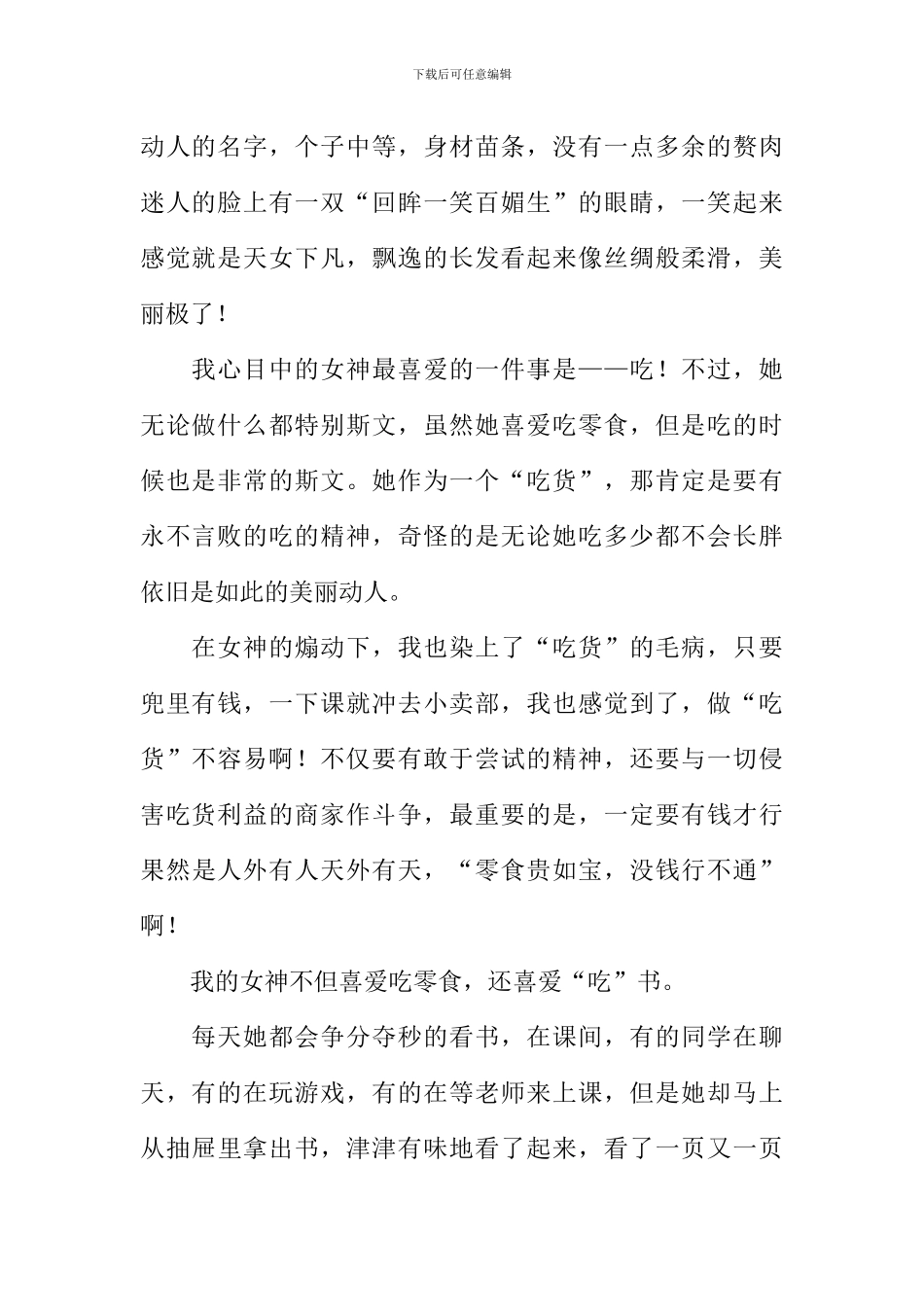 下载后可任意编辑

动人的名字，个子中等，身材苗条，没有一点多余的赘肉迷人的脸上有一双“回眸一笑百媚生”的眼睛，一笑起来感觉就是天女下凡，飘逸的长发看起来像丝绸般柔滑，美丽极了！

我心目中的女神最喜爱的一件事是——吃！不过，她无论做什么都特别斯文，虽然她喜爱吃零食，但是吃的时候也是非常的斯文。她作为一个“吃货”，那肯定是要有永不言败的吃的精神，奇怪的是无论她吃多少都不会长胖依旧是如此的美丽动人。

在女神的煽动下，我也染上了“吃货”的毛病，只要兜里有钱，一下课就冲去小卖部，我也感觉到了，做“吃货”不容易啊！不仅要有敢于尝试的精神，还要与一切侵害吃货利益的商家作斗争，最重要的是，一定要有钱才行果然是人外有人天外有天，“零食贵如宝，没钱行不通”啊！

我的女神不但喜爱吃零食，还喜爱“吃”书。

每天她都会争分夺秒的看书，在课间，有的同学在聊天，有的在玩游戏，有的在等老师来上课，但是她却马上从抽屉里拿出书，津津有味地看了起来，看了一页又一页